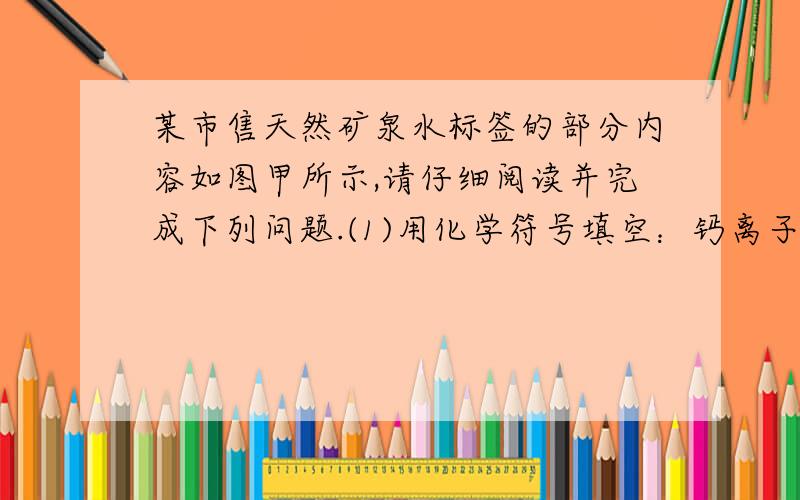 某市售天然矿泉水标签的部分内容如图甲所示,请仔细阅读并完成下列问题.(1)用化学符号填空：钙离子